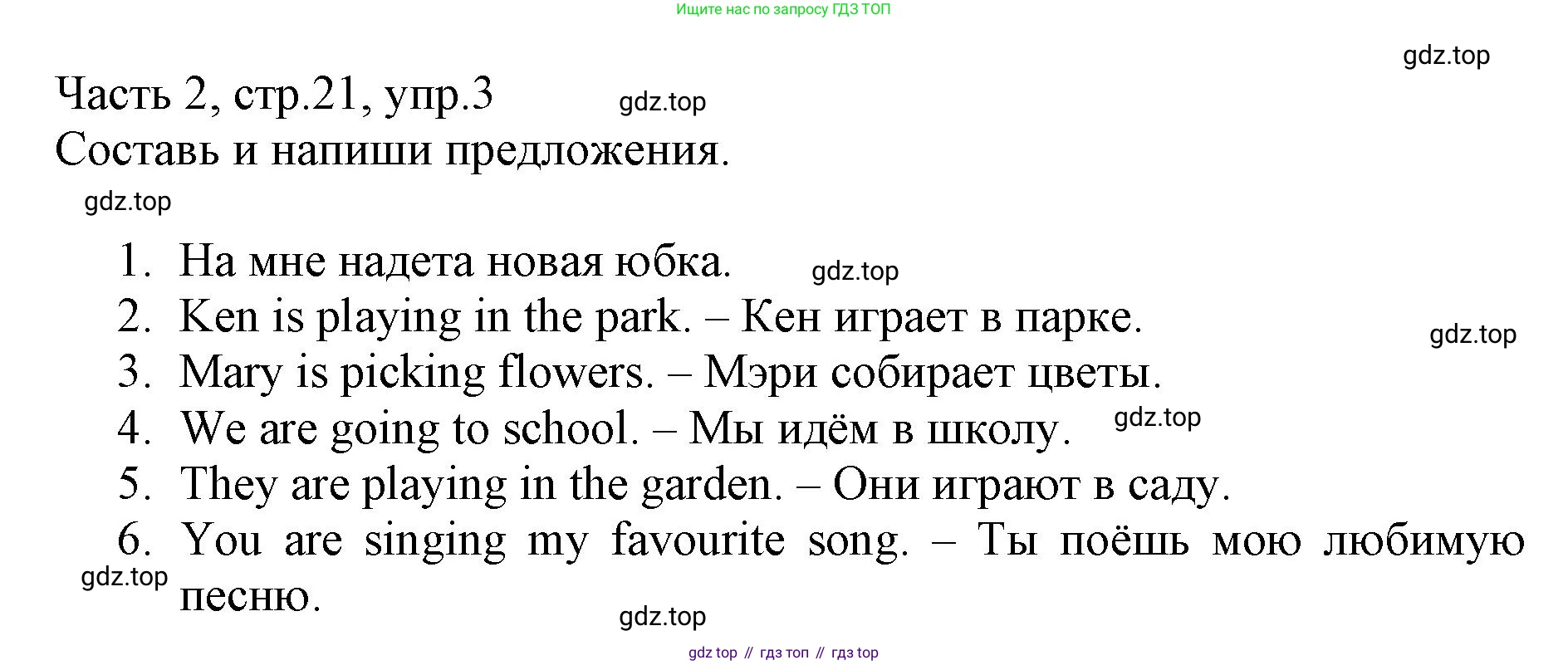 Ищите нас по запросу ГДЗ ТОП

Часть 2, стр.21, упр.3

Составь и напиши предложения.

1. На мне надета новая юбка.
2. Ken is playing in the park. – Кен играет в парке.
3. Mary is picking flowers. – Мэри собирает цветы.
4. We are going to school. – Мы идём в школу.
5. They are playing in the garden. – Они играют в саду.
6. You are singing my favourite song. – Ты поёшь мою любимую песню.

gdz top // гдз топ // гдз top

gdz.top